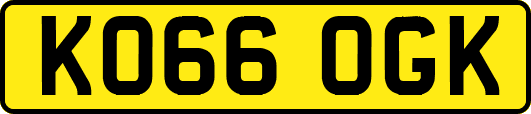 KO66 OGK